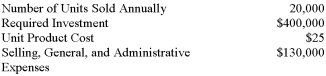 | | |
|---|---|
| Number of Units Sold Annually | 20,000 |
| Required Investment | \$400,000 |
| Unit Product Cost | \$25 |
| Selling, General, and Administrative Expenses | \$130,000 |